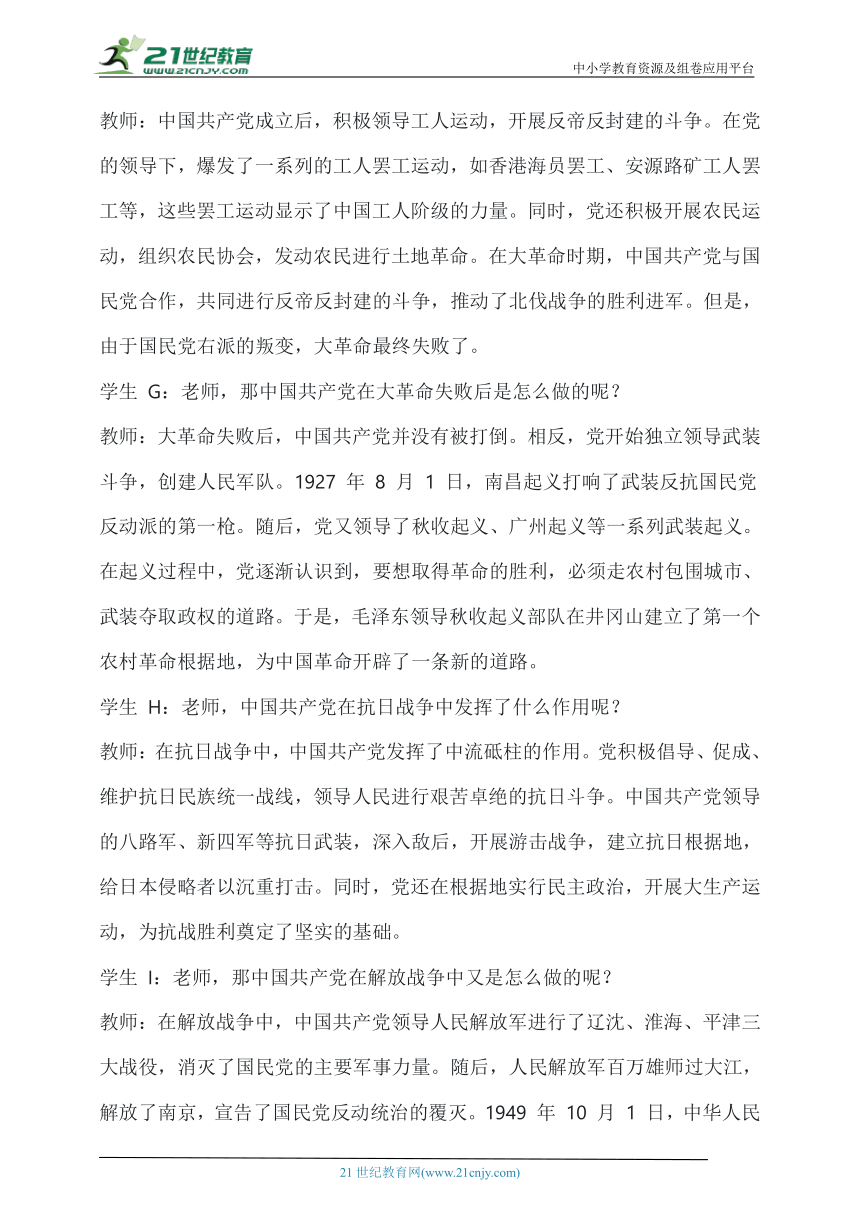 21世纪教育
www.21cnjy.com

中小学教育资源及组卷应用平台

教师：中国共产党成立后，积极领导工人运动，开展反帝反封建的斗争。在党的领导下，爆发了一系列的工人罢工运动，如香港海员罢工、安源路矿工人罢工等，这些罢工运动显示了中国工人阶级的力量。同时，党还积极开展农民运动，组织农民协会，发动农民进行土地革命。在大革命时期，中国共产党与国民党合作，共同进行反帝反封建的斗争，推动了北伐战争的胜利进军。但是，由于国民党右派的叛变，大革命最终失败了。

学生 G：老师，那中国共产党在大革命失败后是怎么做的呢？

教师：大革命失败后，中国共产党并没有被打倒。相反，党开始独立领导武装斗争，创建人民军队。1927 年 8 月 1 日，南昌起义打响了武装反抗国民党反动派的第一枪。随后，党又领导了秋收起义、广州起义等一系列武装起义。在起义过程中，党逐渐认识到，要想取得革命的胜利，必须走农村包围城市、武装夺取政权的道路。于是，毛泽东领导秋收起义部队在井冈山建立了第一个农村革命根据地，为中国革命开辟了一条新的道路。

学生 H：老师，中国共产党在抗日战争中发挥了什么作用呢？

教师：在抗日战争中，中国共产党发挥了中流砥柱的作用。党积极倡导、促成、维护抗日民族统一战线，领导人民进行艰苦卓绝的抗日斗争。中国共产党领导的八路军、新四军等抗日武装，深入敌后，开展游击战争，建立抗日根据地，给日本侵略者以沉重打击。同时，党还在根据地实行民主政治，开展大生产运动，为抗战胜利奠定了坚实的基础。

学生 I：老师，那中国共产党在解放战争中又是怎么做的呢？

教师：在解放战争中，中国共产党领导人民解放军进行了辽沈、淮海、平津三大战役，消灭了国民党的主要军事力量。随后，人民解放军百万雄师过大江，解放了南京，宣告了国民党反动统治的覆灭。1949 年 10 月 1 日，中华人民

21 世纪教育网(www.21cnjy.com)